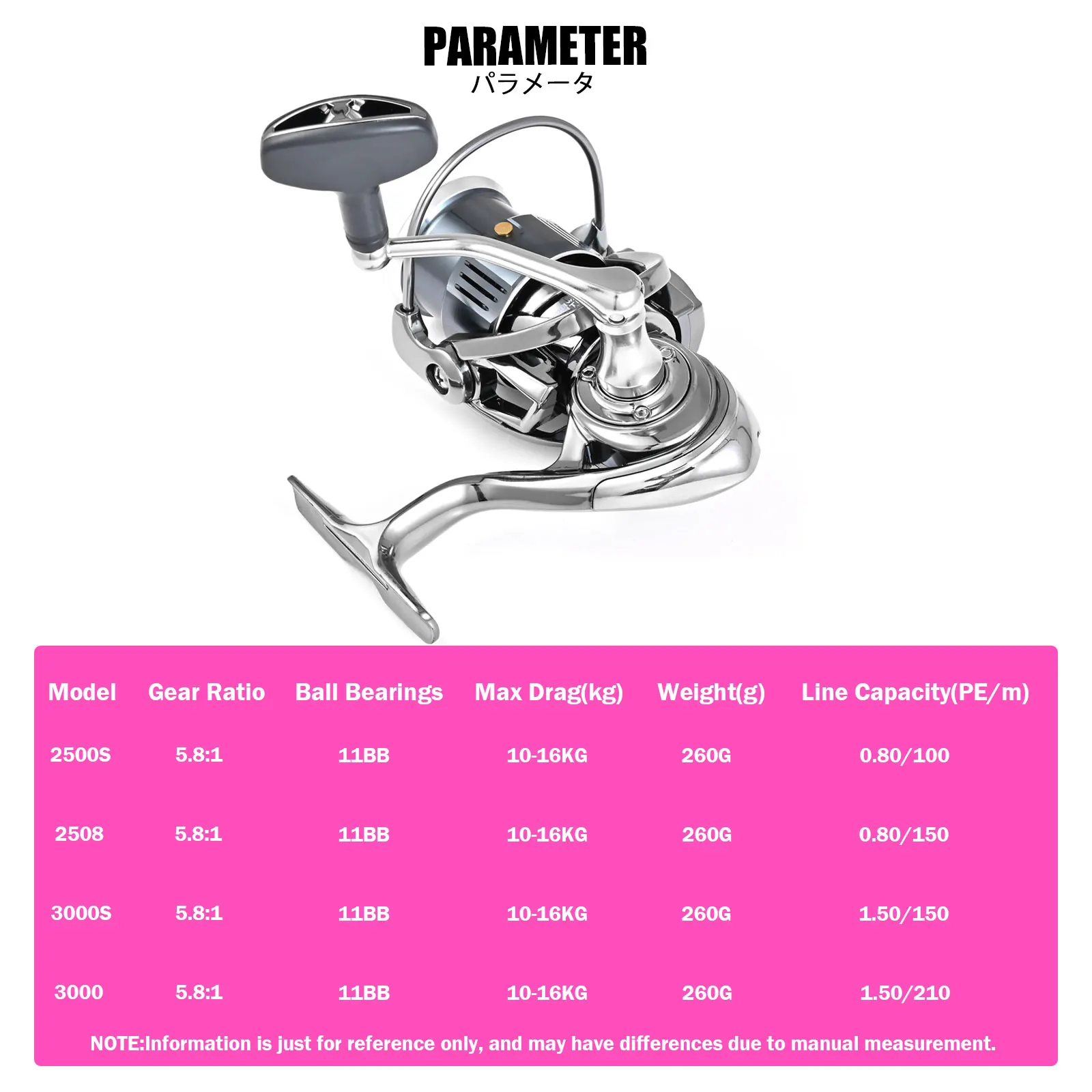 PARAMETER
パラメータ

| Model | Gear Ratio | Ball Bearings | Max Drag(kg) | Weight(g) | Line Capacity(PE/m) |
|---|---|---|---|---|---|
| 2500S | 5.8:1 | 11BB | 10-16KG | 260G | 0.80/100 |
| 2508 | 5.8:1 | 11BB | 10-16KG | 260G | 0.80/150 |
| 3000S | 5.8:1 | 11BB | 10-16KG | 260G | 1.50/150 |
| 3000 | 5.8:1 | 11BB | 10-16KG | 260G | 1.50/210 |

NOTE:Information is just for reference only, and may have differences due to manual measurement.